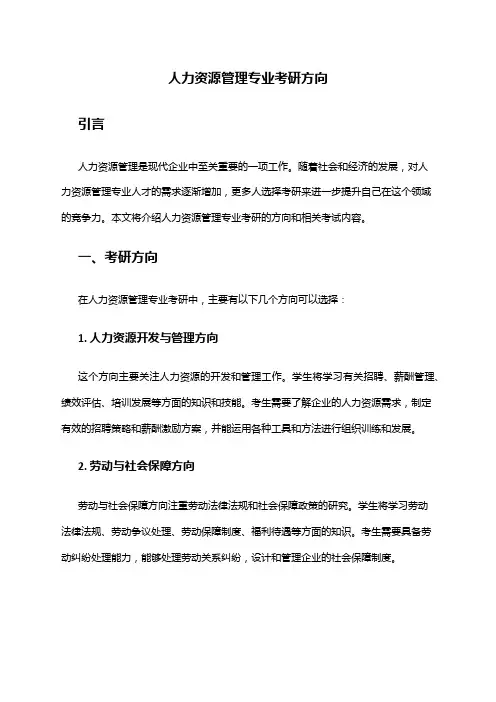 人力资源管理专业考研方向

引言

人力资源管理是现代企业中至关重要的一项工作。随着社会和经济的发展，对人力资源管理专业人才的需求逐渐增加，更多人选择考研来进一步提升自己在这个领域的竞争力。本文将介绍人力资源管理专业考研的方向和相关考试内容。

一、考研方向

在人力资源管理专业考研中，主要有以下几个方向可以选择：

1. 人力资源开发与管理方向

这个方向主要关注人力资源的开发和管理工作。学生将学习有关招聘、薪酬管理、绩效评估、培训发展等方面的知识和技能。考生需要了解企业的人力资源需求，制定有效的招聘策略和薪酬激励方案，并能运用各种工具和方法进行组织训练和发展。

2. 劳动与社会保障方向

劳动与社会保障方向注重劳动法律法规和社会保障政策的研究。学生将学习劳动法律法规、劳动争议处理、劳动保障制度、福利待遇等方面的知识。考生需要具备劳动纠纷处理能力，能够处理劳动关系纠纷，设计和管理企业的社会保障制度。